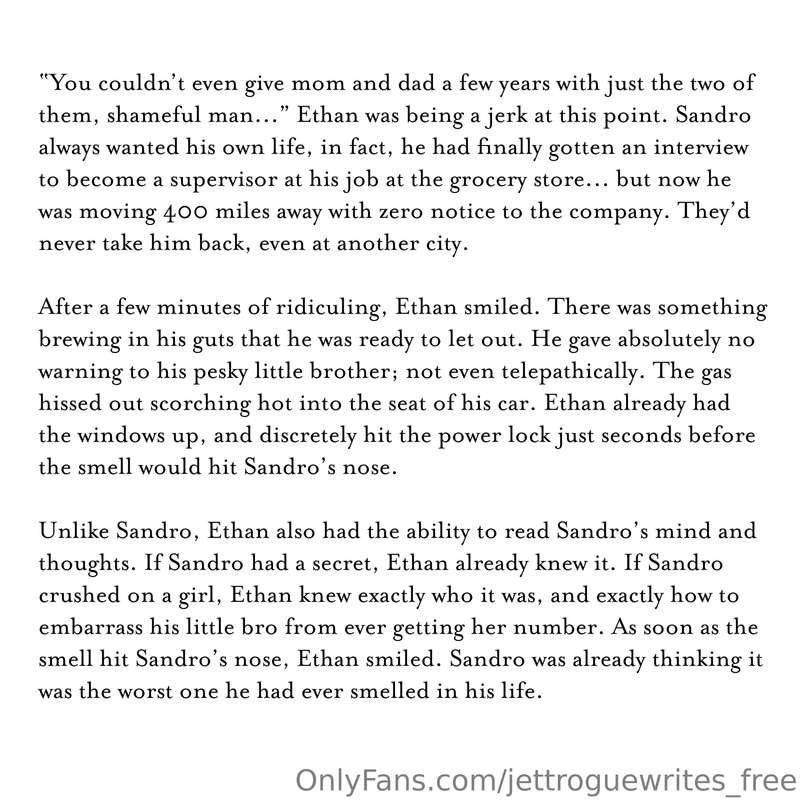 "You couldn't even give mom and dad a few years with just the two of them, shameful man..." Ethan was being a jerk at this point. Sandro always wanted his own life, in fact, he had finally gotten an interview to become a supervisor at his job at the grocery store... but now he was moving 400 miles away with zero notice to the company. They'd never take him back, even at another city.

After a few minutes of ridiculing, Ethan smiled. There was something brewing in his guts that he was ready to let out. He gave absolutely no warning to his pesky little brother; not even telepathically. The gas hissed out scorching hot into the seat of his car. Ethan already had the windows up, and discretely hit the power lock just seconds before the smell would hit Sandro's nose.

Unlike Sandro, Ethan also had the ability to read Sandro's mind and thoughts. If Sandro had a secret, Ethan already knew it. If Sandro crushed on a girl, Ethan knew exactly who it was, and exactly how to embarrass his little bro from ever getting her number. As soon as the smell hit Sandro's nose, Ethan smiled. Sandro was already thinking it was the worst one he had ever smelled in his life.

OnlyFans.com/jettroguewrites_free